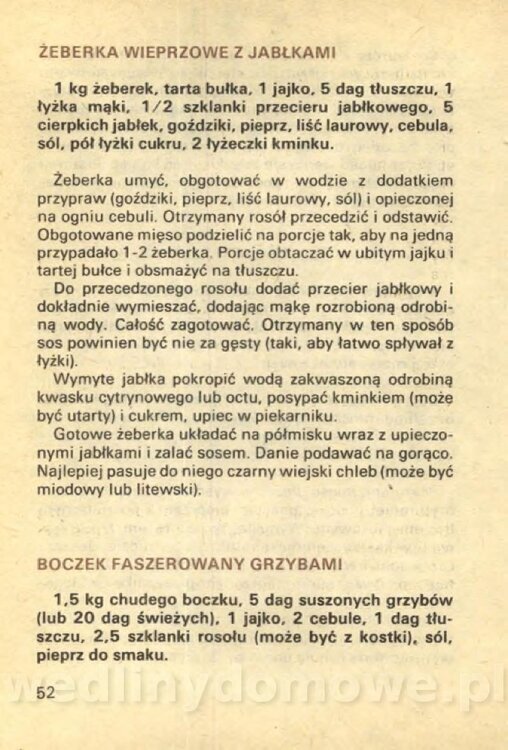 ŻEBERKA WIEPRZOWE Z JABŁKAMI

1 kg żeberek, tarta bułka, 1 jajko, 5 dag tłuszczu, 1 łyżka mąki, 1/2 szklanki przecieru jabłkowego, 5 cierpkich jabłek, goździki, pieprz, liść laurowy, cebula, sól, pół łyżki cukru, 2 łyżeczki kminku.

Żeberka umyć, obgotować w wodzie z dodatkiem przypraw (goździki, pieprz, liść laurowy, sól) i opieczonej na ogniu cebuli. Otrzymany rosół przecedzić i odstawić. Obgotowane mięso podzielić na porcje tak, aby na jedną przypadało 1-2 żeberka. Porcje obtaczać w ubitym jajku i tartej bułce i obsmażyć na tłuszczu.

Do przecedzonego rosołu dodać przecier jabłkowy i dokładnie wymieszać, dodając mąkę rozrobioną odrobiną wody. Całość zagotować. Otrzymany w ten sposób sos powinien być nie za gęsty (taki, aby łatwo spływał z łyżki).

Wymyte jabłka pokropić wodą zakwaszoną odrobiną kwasku cytrynowego lub octu, posypać kminkiem (może być utarty) i cukrem, upiec w piekarniku.

Gotowe żeberka układać na półmisku wraz z upieczonymi jabłkami i zalać sosem. Danie podawać na gorąco. Najlepiej pasuje do niego czarny wiejski chleb (może być miodowy lub litewski).

BOCZEK FASZEROWANY GRZYBAMI

1,5 kg chudego boczku, 5 dag suszonych grzybów (lub 20 dag świeżych), 1 jajko, 2 cebule, 1 dag tłuszczu, 2,5 szklanki rosołu (może być z kostki), sól, pieprz do smaku.

52

wedlinydomowe.pl